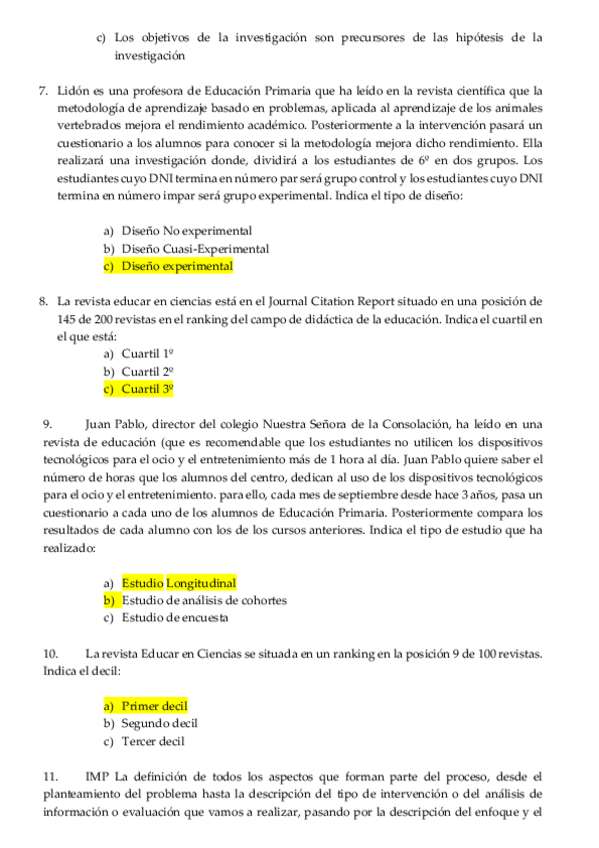 c) Los objetivos de la investigación son precursores de las hipótesis de la investigación

7. Lidón es una profesora de Educación Primaria que ha leído en la revista científica que la metodología de aprendizaje basado en problemas, aplicada al aprendizaje de los animales vertebrados mejora el rendimiento académico. Posteriormente a la intervención pasará un cuestionario a los alumnos para conocer si la metodología mejora dicho rendimiento. Ella realizará una investigación donde, dividirá a los estudiantes de 6º en dos grupos. Los estudiantes cuyo DNI termina en número par será grupo control y los estudiantes cuyo DNI termina en número impar será grupo experimental. Indica el tipo de diseño:

a) Diseño No experimental
b) Diseño Cuasi-Experimental
c) Diseño experimental

8. La revista educar en ciencias está en el Journal Citation Report situado en una posición de 145 de 200 revistas en el ranking del campo de didáctica de la educación. Indica el cuartil en el que está:
a) Cuartil 1º
b) Cuartil 2º
c) Cuartil 3º

9. Juan Pablo, director del colegio Nuestra Señora de la Consolación, ha leído en una revista de educación (que es recomendable que los estudiantes no utilicen los dispositivos tecnológicos para el ocio y el entretenimiento más de 1 hora al día. Juan Pablo quiere saber el número de horas que los alumnos del centro, dedican al uso de los dispositivos tecnológicos para el ocio y el entretenimiento. para ello, cada mes de septiembre desde hace 3 años, pasa un cuestionario a cada uno de los alumnos de Educación Primaria. Posteriormente compara los resultados de cada alumno con los de los cursos anteriores. Indica el tipo de estudio que ha realizado:

a) Estudio Longitudinal
b) Estudio de análisis de cohortes
c) Estudio de encuesta

10. La revista Educar en Ciencias se situada en un ranking en la posición 9 de 100 revistas. Indica el decil:

a) Primer decil
b) Segundo decil
c) Tercer decil

11. IMP La definición de todos los aspectos que forman parte del proceso, desde el planteamiento del problema hasta la descripción del tipo de intervención o del análisis de información o evaluación que vamos a realizar, pasando por la descripción del enfoque y el